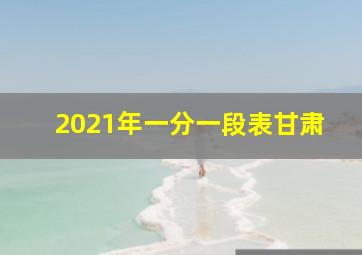 2021年一分一段表甘肃